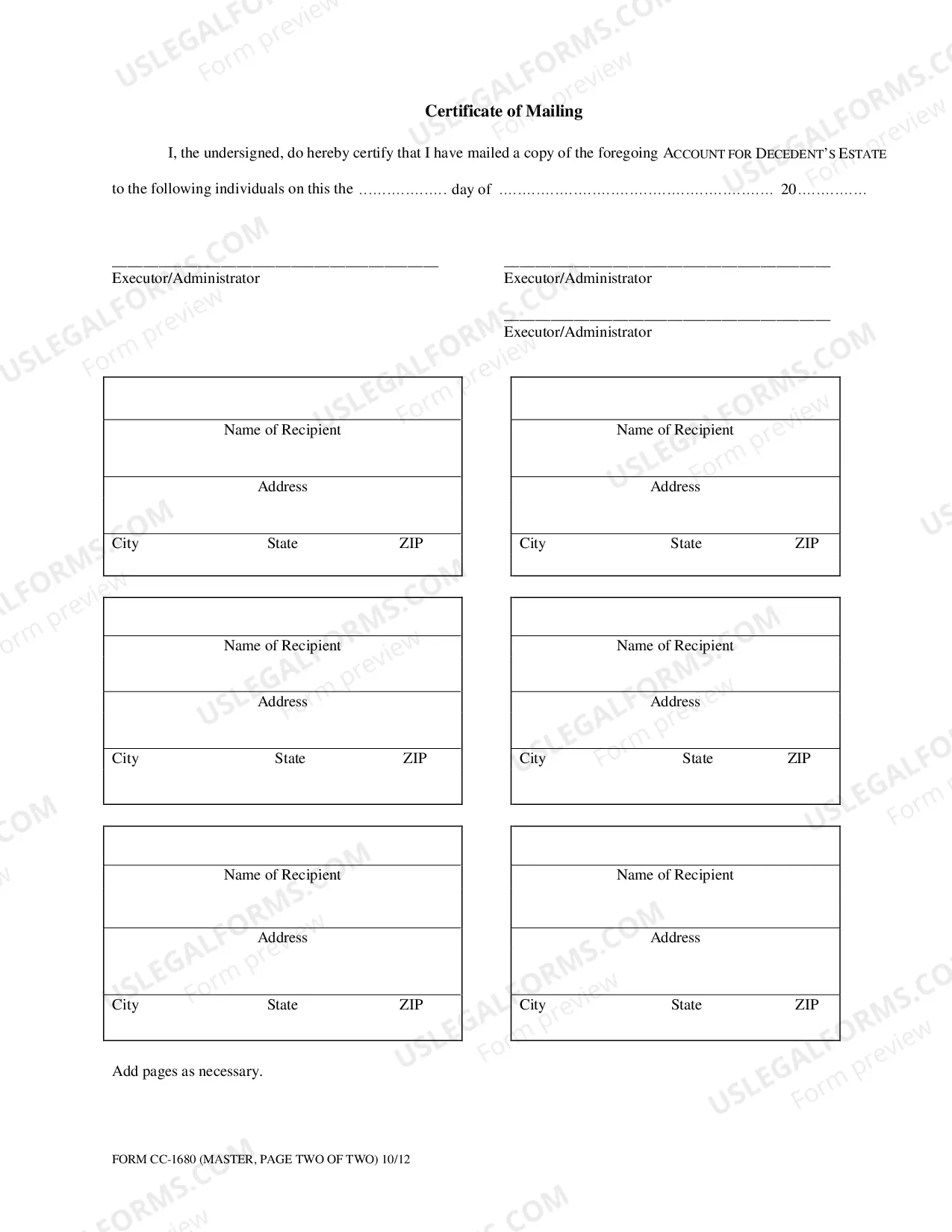 Certificate of Mailing

I, the undersigned, do hereby certify that I have mailed a copy of the foregoing ACCOUNT FOR DECEDENT'S ESTATE to the following individuals on this the ____ day of ____ 20____

____
Executor/Administrator

____
Executor/Administrator

____
Executor/Administrator

Name of Recipient
Address
City State ZIP

Name of Recipient
Address
City State ZIP

Name of Recipient
Address
City State ZIP

Name of Recipient
Address
City State ZIP

Name of Recipient
Address
City State ZIP

Name of Recipient
Address
City State ZIP

Add pages as necessary.

FORM CC-1680 (MASTER, PAGE TWO OF TWO) 10/12

USLEGALFORMS.COM Form preview